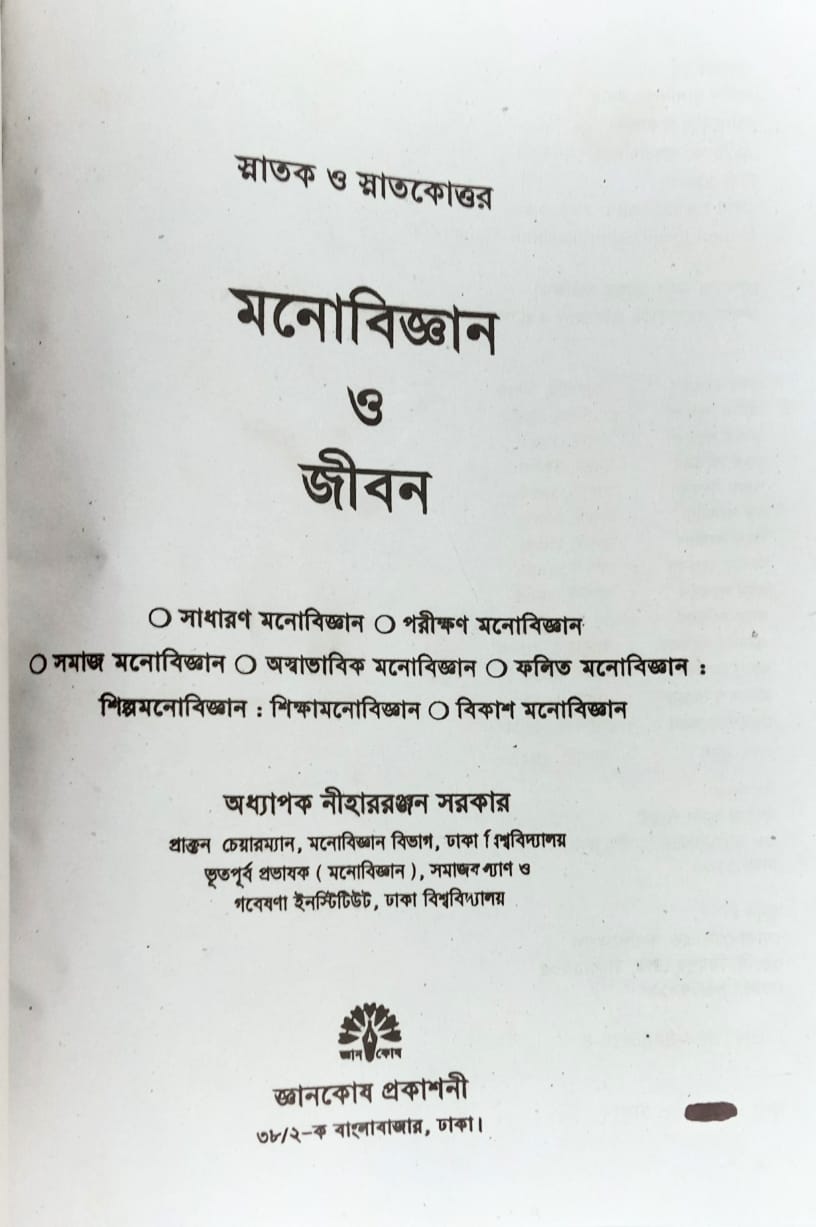 স্নাতক ও স্নাতকোত্তর

মনোবিজ্ঞান
ও
জীবন

○ সাধারণ মনোবিজ্ঞান ○ পরীক্ষণ মনোবিজ্ঞান
○ সমাজ মনোবিজ্ঞান ○ অস্বাভাবিক মনোবিজ্ঞান ○ ফলিত মনোবিজ্ঞান :
শিল্পমনোবিজ্ঞান : শিক্ষামনোবিজ্ঞান ○ বিকাশ মনোবিজ্ঞান

অধ্যাপক নীহাররঞ্জন সরকার
প্রাক্তন চেয়ারম্যান, মনোবিজ্ঞান বিভাগ, ঢাকা বিশ্ববিদ্যালয়
ভূতপূর্ব প্রভাষক ( মনোবিজ্ঞান ), সমাজকল্যাণ ও
গবেষণা ইনস্টিটিউট, ঢাকা বিশ্ববিদ্যালয়

জ্ঞান কোষ

জ্ঞানকোষ প্রকাশনী
৩৮/২-ক বাংলাবাজার, ঢাকা।